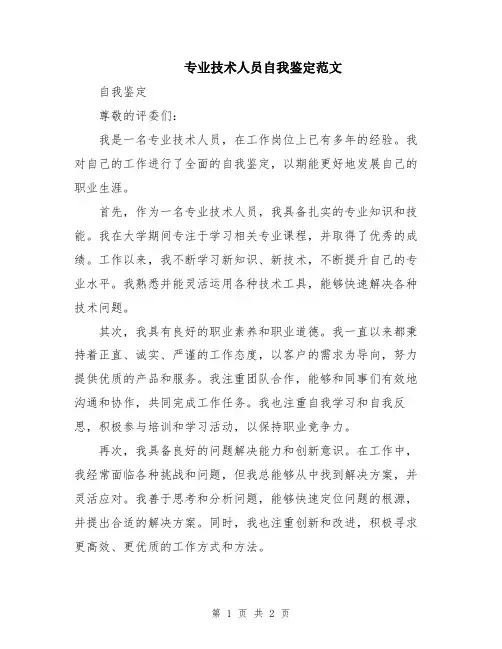 专业技术人员自我鉴定范文

自我鉴定

尊敬的评委们：

我是一名专业技术人员，在工作岗位上已有多年的经验。我对自己的工作进行了全面的自我鉴定，以期能更好地发展自己的职业生涯。

首先，作为一名专业技术人员，我具备扎实的专业知识和技能。我在大学期间专注于学习相关专业课程，并取得了优秀的成绩。工作以来，我不断学习新知识、新技术，不断提升自己的专业水平。我熟悉并能灵活运用各种技术工具，能够快速解决各种技术问题。

其次，我具有良好的职业素养和职业道德。我一直以来都秉持着正直、诚实、严谨的工作态度，以客户的需求为导向，努力提供优质的产品和服务。我注重团队合作，能够和同事们有效地沟通和协作，共同完成工作任务。我也注重自我学习和自我反思，积极参与培训和学习活动，以保持职业竞争力。

再次，我具备良好的问题解决能力和创新意识。在工作中，我经常面临各种挑战和问题，但我总能够从中找到解决方案，并灵活应对。我善于思考和分析问题，能够快速定位问题的根源，并提出合适的解决方案。同时，我也注重创新和改进，积极寻求更高效、更优质的工作方式和方法。

第 1 页 共 2 页